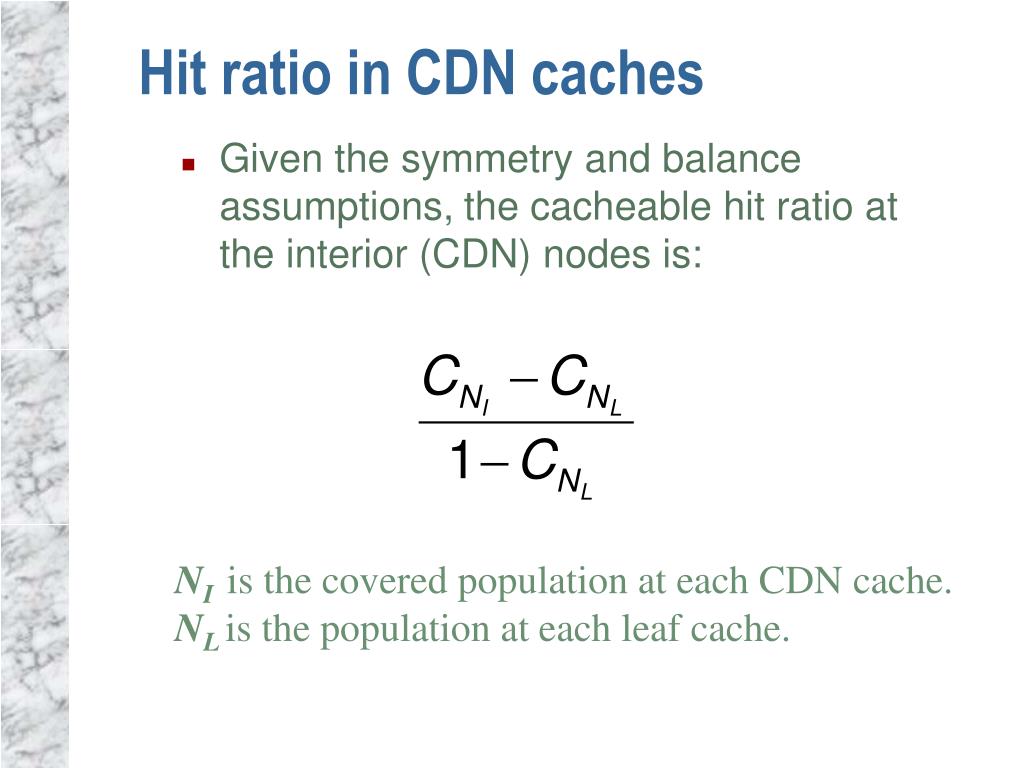 Hit ratio in CDN caches

Given the symmetry and balance assumptions, the cacheable hit ratio at the interior (CDN) nodes is:

$\frac{C_{N_I} - C_{N_L}}{1 - C_{N_L}}$

$N_I$ is the covered population at each CDN cache.
$N_L$ is the population at each leaf cache.